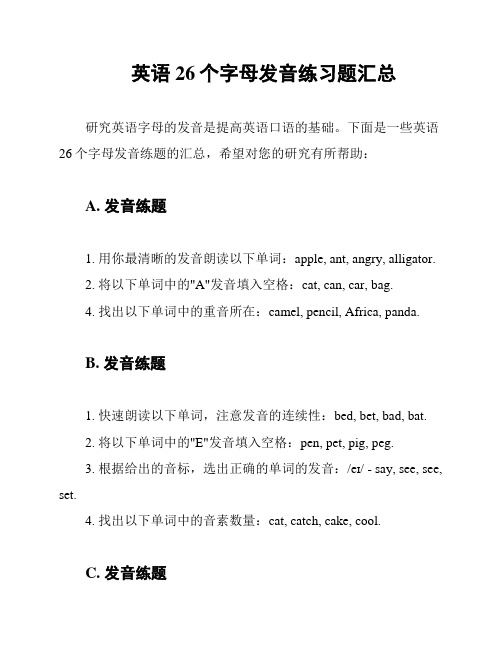 英语 26 个字母发音练习题汇总

研究英语字母的发音是提高英语口语的基础。下面是一些英语 26 个字母发音练题的汇总，希望对您的研究有所帮助：

A. 发音练题

1. 用你最清晰的发音朗读以下单词：apple, ant, angry, alligator.
2. 将以下单词中的"A"发音填入空格：cat, can, car, bag.
4. 找出以下单词中的重音所在：camel, pencil, Africa, panda.

B. 发音练题

1. 快速朗读以下单词，注意发音的连续性：bed, bet, bad, bat.
2. 将以下单词中的"E"发音填入空格：pen, pet, pig, peg.
3. 根据给出的音标，选出正确的单词的发音：/eɪ/ - say, see, see, set.
4. 找出以下单词中的音素数量：cat, catch, cake, cool.

C. 发音练题